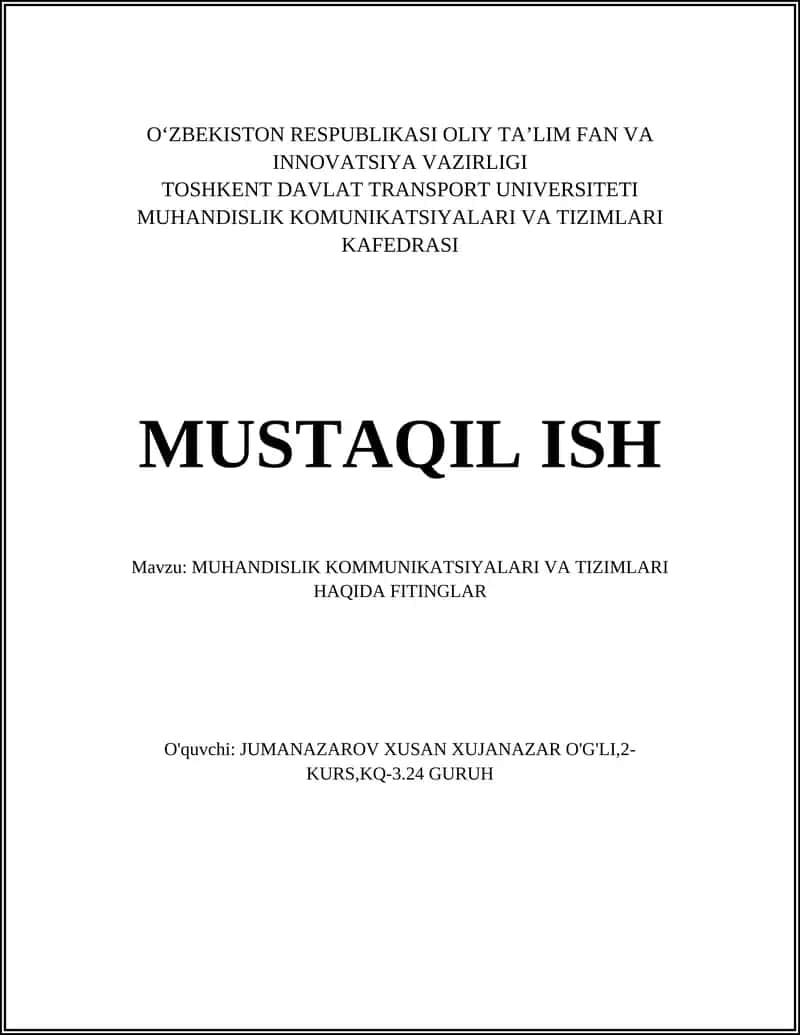 O‘ZBEKISTON RESPUBLIKASI OLIY TA’LIM FAN VA INNOVATSIYA VAZIRLIGI
TOSHKENT DAVLAT TRANSPORT UNIVERSITETI
MUHANDISLIK KOMUNIKATSIYALARI VA TIZIMLARI KAFEDRASI

MUSTAQIL ISH

Mavzu: MUHANDISLIK KOMMUNIKATSIYALARI VA TIZIMLARI HAQIDA FITINGLAR

O'quvchi: JUMANAZAROV XUSAN XUJANAZAR O'G'LI,2-KURS,KQ-3.24 GURUH